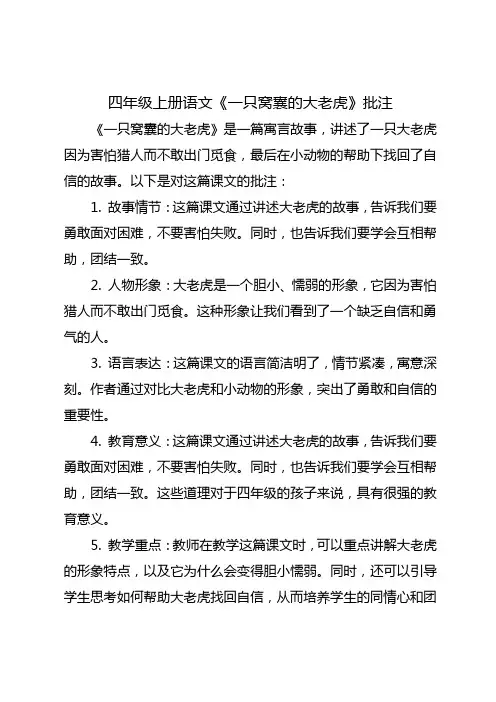 四年级上册语文《一只窝囊的大老虎》批注

《一只窝囊的大老虎》是一篇寓言故事，讲述了一只大老虎因为害怕猎人而不敢出门觅食，最后在小动物的帮助下找回了自信的故事。以下是对这篇课文的批注：

1. 故事情节：这篇课文通过讲述大老虎的故事，告诉我们要勇敢面对困难，不要害怕失败。同时，也告诉我们要学会互相帮助，团结一致。

2. 人物形象：大老虎是一个胆小、懦弱的形象，它因为害怕猎人而不敢出门觅食。这种形象让我们看到了一个缺乏自信和勇气的人。

3. 语言表达：这篇课文的语言简洁明了，情节紧凑，寓意深刻。作者通过对比大老虎和小动物的形象，突出了勇敢和自信的重要性。

4. 教育意义：这篇课文通过讲述大老虎的故事，告诉我们要勇敢面对困难，不要害怕失败。同时，也告诉我们要学会互相帮助，团结一致。这些道理对于四年级的孩子来说，具有很强的教育意义。

5. 教学重点：教师在教学这篇课文时，可以重点讲解大老虎的形象特点，以及它为什么会变得胆小懦弱。同时，还可以引导学生思考如何帮助大老虎找回自信，从而培养学生的同情心和团